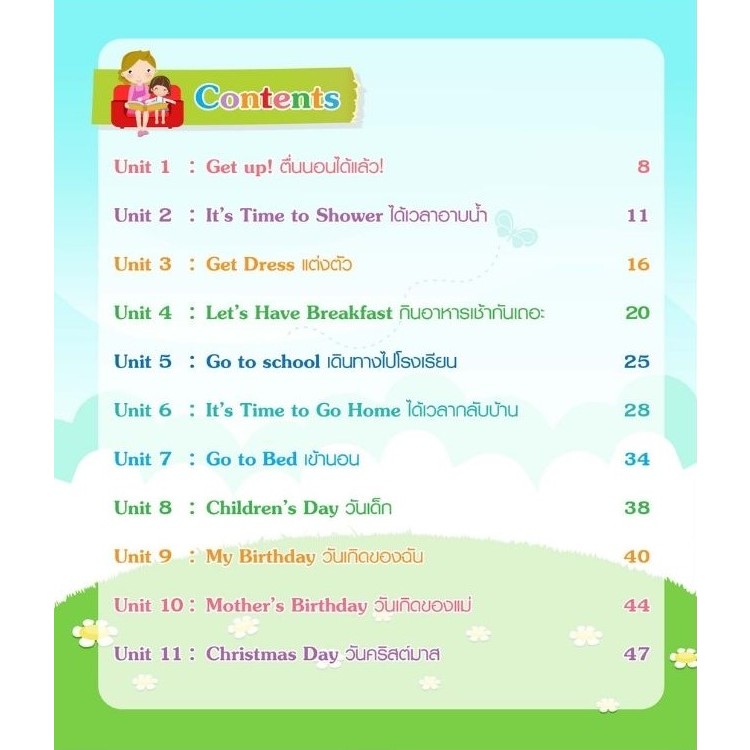 Contents

Unit 1 : Get up! ตื่นนอนได้แล้ว! 8

Unit 2 : It's Time to Shower ได้เวลาอาบน้ำ 11

Unit 3 : Get Dress แต่งตัว 16

Unit 4 : Let's Have Breakfast กินอาหารเช้ากันเถอะ 20

Unit 5 : Go to school เดินทางไปโรงเรียน 25

Unit 6 : It's Time to Go Home ได้เวลากลับบ้าน 28

Unit 7 : Go to Bed เข้านอน 34

Unit 8 : Children's Day วันเด็ก 38

Unit 9 : My Birthday วันเกิดของฉัน 40

Unit 10 : Mother's Birthday วันเกิดของแม่ 44

Unit 11 : Christmas Day วันคริสต์มาส 47